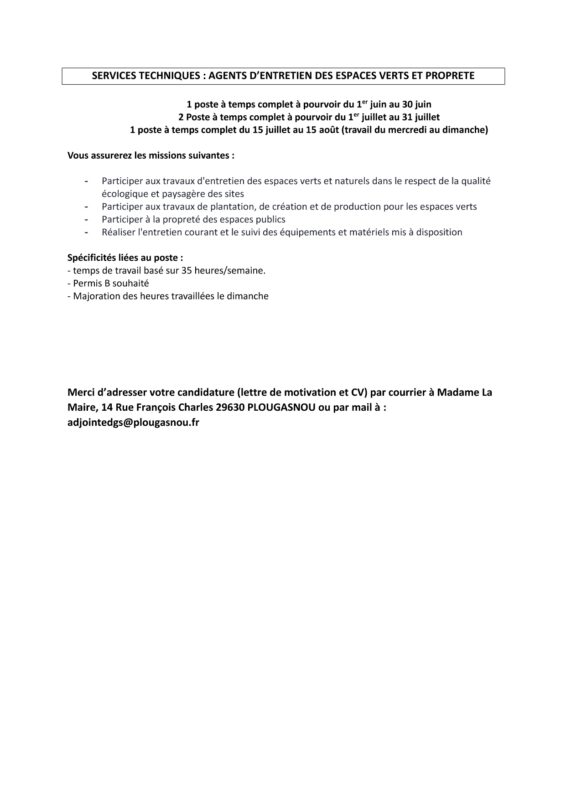 SERVICES TECHNIQUES : AGENTS D'ENTRETIEN DES ESPACES VERTS ET PROPRETE

1 poste à temps complet à pourvoir du 1$^{er}$ juin au 30 juin
2 Poste à temps complet à pourvoir du 1$^{er}$ juillet au 31 juillet
1 poste à temps complet du 15 juillet au 15 août (travail du mercredi au dimanche)

Vous assurerez les missions suivantes :

- Participer aux travaux d'entretien des espaces verts et naturels dans le respect de la qualité écologique et paysagère des sites
- Participer aux travaux de plantation, de création et de production pour les espaces verts
- Participer à la propreté des espaces publics
- Réaliser l'entretien courant et le suivi des équipements et matériels mis à disposition

Spécificités liées au poste :
- temps de travail basé sur 35 heures/semaine.
- Permis B souhaité
- Majoration des heures travaillées le dimanche

Merci d'adresser votre candidature (lettre de motivation et CV) par courrier à Madame La Maire, 14 Rue François Charles 29630 PLOUGASNOU ou par mail à : adjointedgs@plougasnou.fr